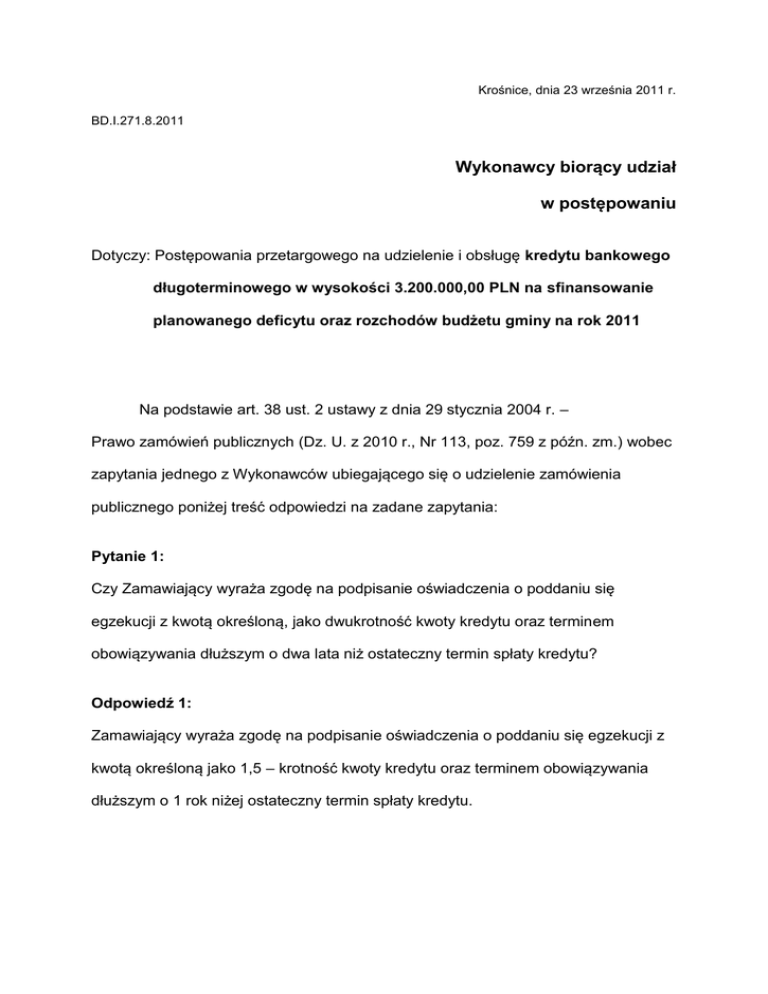 Krośnice, dnia 23 września 2011 r.

BD.I.271.8.2011

Wykonawcy biorący udział

w postępowaniu

Dotyczy: Postępowania przetargowego na udzielenie i obsługę kredytu bankowego długoterminowego w wysokości 3.200.000,00 PLN na sfinansowanie planowanego deficytu oraz rozchodów budżetu gminy na rok 2011

Na podstawie art. 38 ust. 2 ustawy z dnia 29 stycznia 2004 r. – Prawo zamówień publicznych (Dz. U. z 2010 r., Nr 113, poz. 759 z późn. zm.) wobec zapytania jednego z Wykonawców ubiegającego się o udzielenie zamówienia publicznego poniżej treść odpowiedzi na zadane zapytania:

Pytanie 1:

Czy Zamawiający wyraża zgodę na podpisanie oświadczenia o poddaniu się egzekucji z kwotą określoną, jako dwukrotność kwoty kredytu oraz terminem obowiązywania dłuższym o dwa lata niż ostateczny termin spłaty kredytu?

Odpowiedź 1:

Zamawiający wyraża zgodę na podpisanie oświadczenia o poddaniu się egzekucji z kwotą określoną jako 1,5 – krotność kwoty kredytu oraz terminem obowiązywania dłuższym o 1 rok niżej ostateczny termin spłaty kredytu.